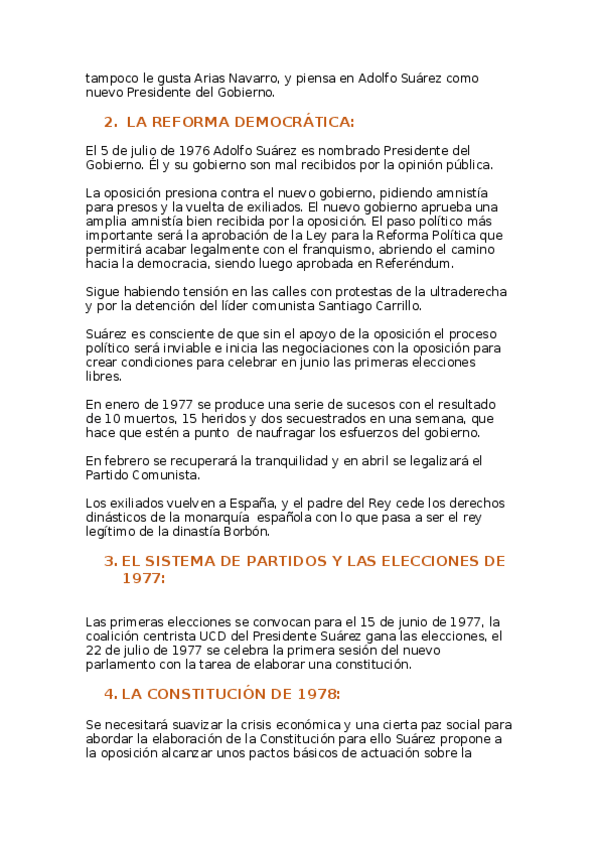 tampoco le gusta Arias Navarro, y piensa en Adolfo Suárez como nuevo Presidente del Gobierno.

2. LA REFORMA DEMOCRÁTICA:

El 5 de julio de 1976 Adolfo Suárez es nombrado Presidente del Gobierno. Él y su gobierno son mal recibidos por la opinión pública.

La oposición presiona contra el nuevo gobierno, pidiendo amnistía para presos y la vuelta de exiliados. El nuevo gobierno aprueba una amplia amnistía bien recibida por la oposición. El paso político más importante será la aprobación de la Ley para la Reforma Política que permitirá acabar legalmente con el franquismo, abriendo el camino hacia la democracia, siendo luego aprobada en Referéndum.

Sigue habiendo tensión en las calles con protestas de la ultraderecha y por la detención del líder comunista Santiago Carrillo.

Suárez es consciente de que sin el apoyo de la oposición el proceso político será inviable e inicia las negociaciones con la oposición para crear condiciones para celebrar en junio las primeras elecciones libres.

En enero de 1977 se produce una serie de sucesos con el resultado de 10 muertos, 15 heridos y dos secuestrados en una semana, que hace que estén a punto de naufragar los esfuerzos del gobierno.

En febrero se recuperará la tranquilidad y en abril se legalizará el Partido Comunista.

Los exiliados vuelven a España, y el padre del Rey cede los derechos dinásticos de la monarquía española con lo que pasa a ser el rey legítimo de la dinastía Borbón.

3. EL SISTEMA DE PARTIDOS Y LAS ELECCIONES DE 1977:

Las primeras elecciones se convocan para el 15 de junio de 1977, la coalición centrista UCD del Presidente Suárez gana las elecciones, el 22 de julio de 1977 se celebra la primera sesión del nuevo parlamento con la tarea de elaborar una constitución.

4. LA CONSTITUCIÓN DE 1978:

Se necesitará suavizar la crisis económica y una cierta paz social para abordar la elaboración de la Constitución para ello Suárez propone a la oposición alcanzar unos pactos básicos de actuación sobre la